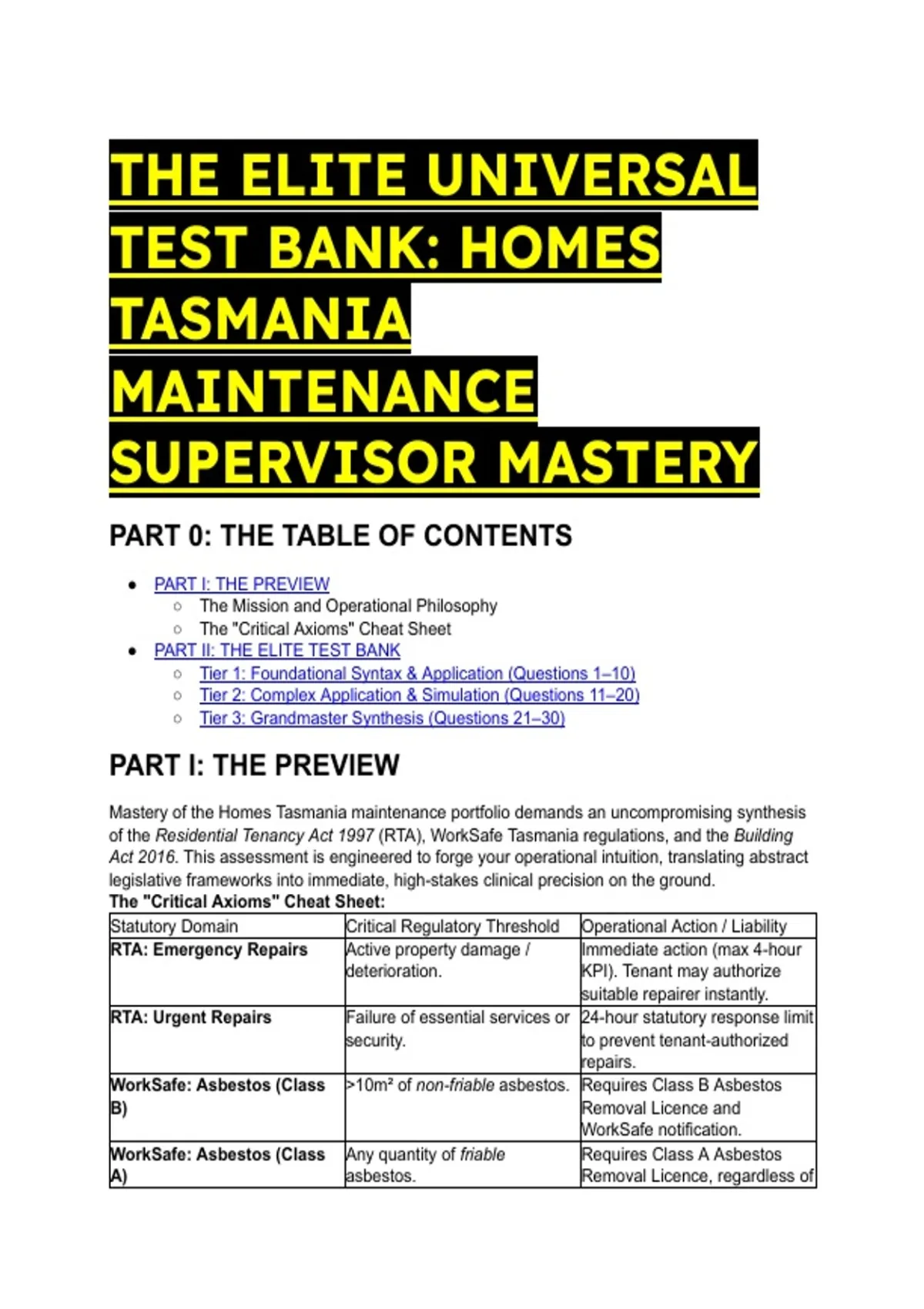 THE ELITE UNIVERSAL TEST BANK: HOMES TASMANIA MAINTENANCE SUPERVISOR MASTERY

PART 0: THE TABLE OF CONTENTS

- PART I: THE PREVIEW
  - The Mission and Operational Philosophy
  - The "Critical Axioms" Cheat Sheet
- PART II: THE ELITE TEST BANK
  - Tier 1: Foundational Syntax & Application (Questions 1–10)
  - Tier 2: Complex Application & Simulation (Questions 11–20)
  - Tier 3: Grandmaster Synthesis (Questions 21–30)

PART I: THE PREVIEW

Mastery of the Homes Tasmania maintenance portfolio demands an uncompromising synthesis of the Residential Tenancy Act 1997 (RTA), WorkSafe Tasmania regulations, and the Building Act 2016. This assessment is engineered to forge your operational intuition, translating abstract legislative frameworks into immediate, high-stakes clinical precision on the ground.

The "Critical Axioms" Cheat Sheet:

| Statutory Domain | Critical Regulatory Threshold | Operational Action / Liability |
|---|---|---|
| RTA: Emergency Repairs | Active property damage / deterioration. | Immediate action (max 4-hour KPI). Tenant may authorize suitable repairer instantly. |
| RTA: Urgent Repairs | Failure of essential services or security. | 24-hour statutory response limit to prevent tenant-authorized repairs. |
| WorkSafe: Asbestos (Class B) | >10m² of non-friable asbestos. | Requires Class B Asbestos Removal Licence and WorkSafe notification. |
| WorkSafe: Asbestos (Class A) | Any quantity of friable asbestos. | Requires Class A Asbestos Removal Licence, regardless of |